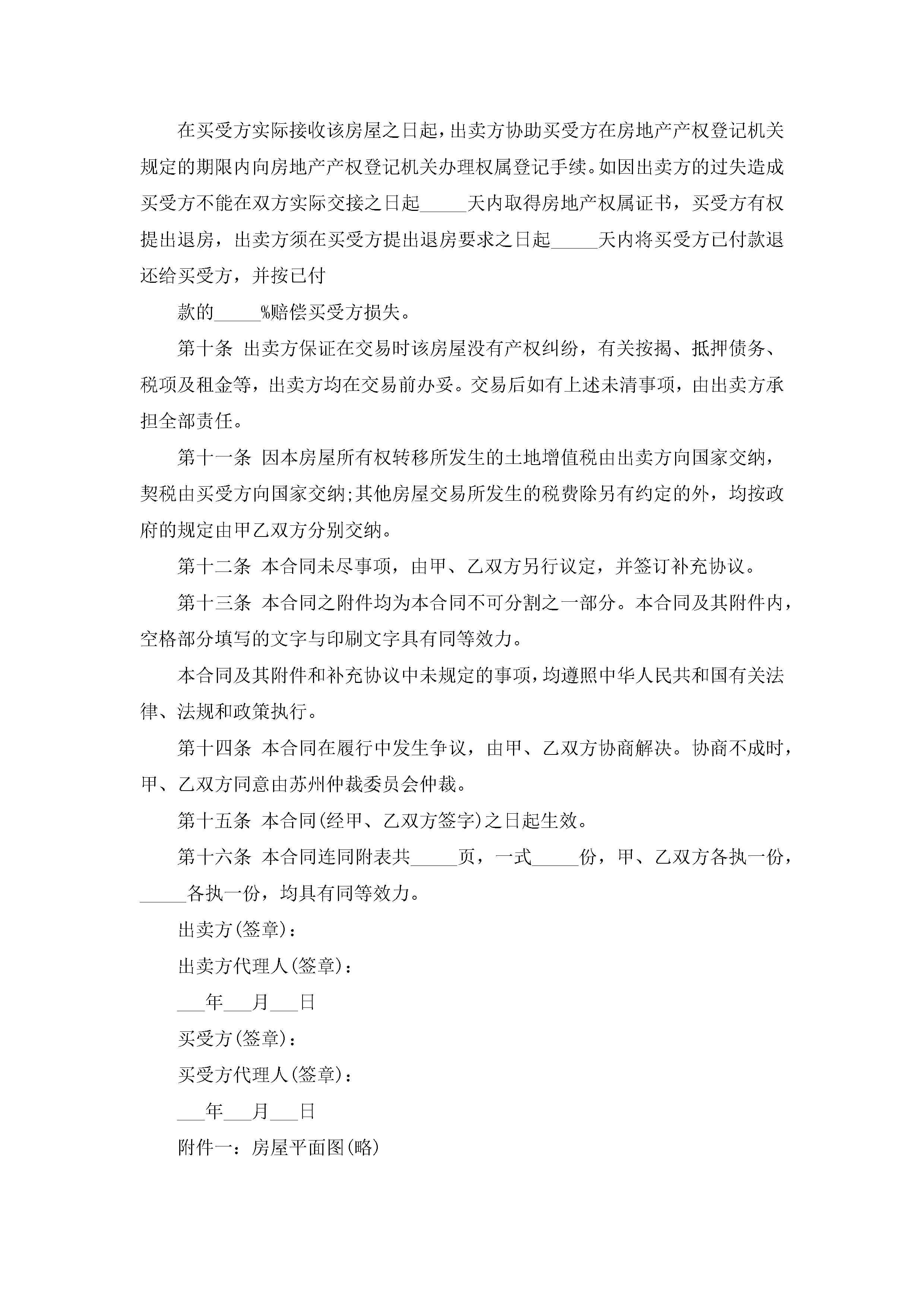 在买受方实际接收该房屋之日起，出卖方协助买受方在房地产产权登记机关规定的期限内向房地产产权登记机关办理权属登记手续。如因出卖方的过失造成买受方不能在双方实际交接之日起_____天内取得房地产权属证书，买受方有权提出退房，出卖方须在买受方提出退房要求之日起_____天内将买受方已付款退还给买受方，并按已付

款的_____%赔偿买受方损失。

第十条 出卖方保证在交易时该房屋没有产权纠纷，有关按揭、抵押债务、税项及租金等，出卖方均在交易前办妥。交易后如有上述未清事项，由出卖方承担全部责任。

第十一条 因本房屋所有权转移所发生的土地增值税由出卖方向国家交纳，契税由买受方向国家交纳;其他房屋交易所发生的税费除另有约定的外，均按政府的规定由甲乙双方分别交纳。

第十二条 本合同未尽事项，由甲、乙双方另行议定，并签订补充协议。

第十三条 本合同之附件均为本合同不可分割之一部分。本合同及其附件内，空格部分填写的文字与印刷文字具有同等效力。

本合同及其附件和补充协议中未规定的事项，均遵照中华人民共和国有关法律、法规和政策执行。

第十四条 本合同在履行中发生争议，由甲、乙双方协商解决。协商不成时，甲、乙双方同意由苏州仲裁委员会仲裁。

第十五条 本合同(经甲、乙双方签字)之日起生效。

第十六条 本合同连同附表共_____页，一式_____份，甲、乙双方各执一份，_____各执一份，均具有同等效力。

出卖方(签章)：

出卖方代理人(签章)：

___年___月___日

买受方(签章)：

买受方代理人(签章)：

___年___月___日

附件一：房屋平面图(略)